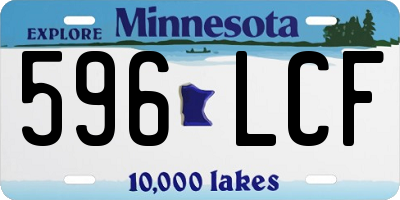 EXPLORE Minnesota

596 LCF

10,000 lakes